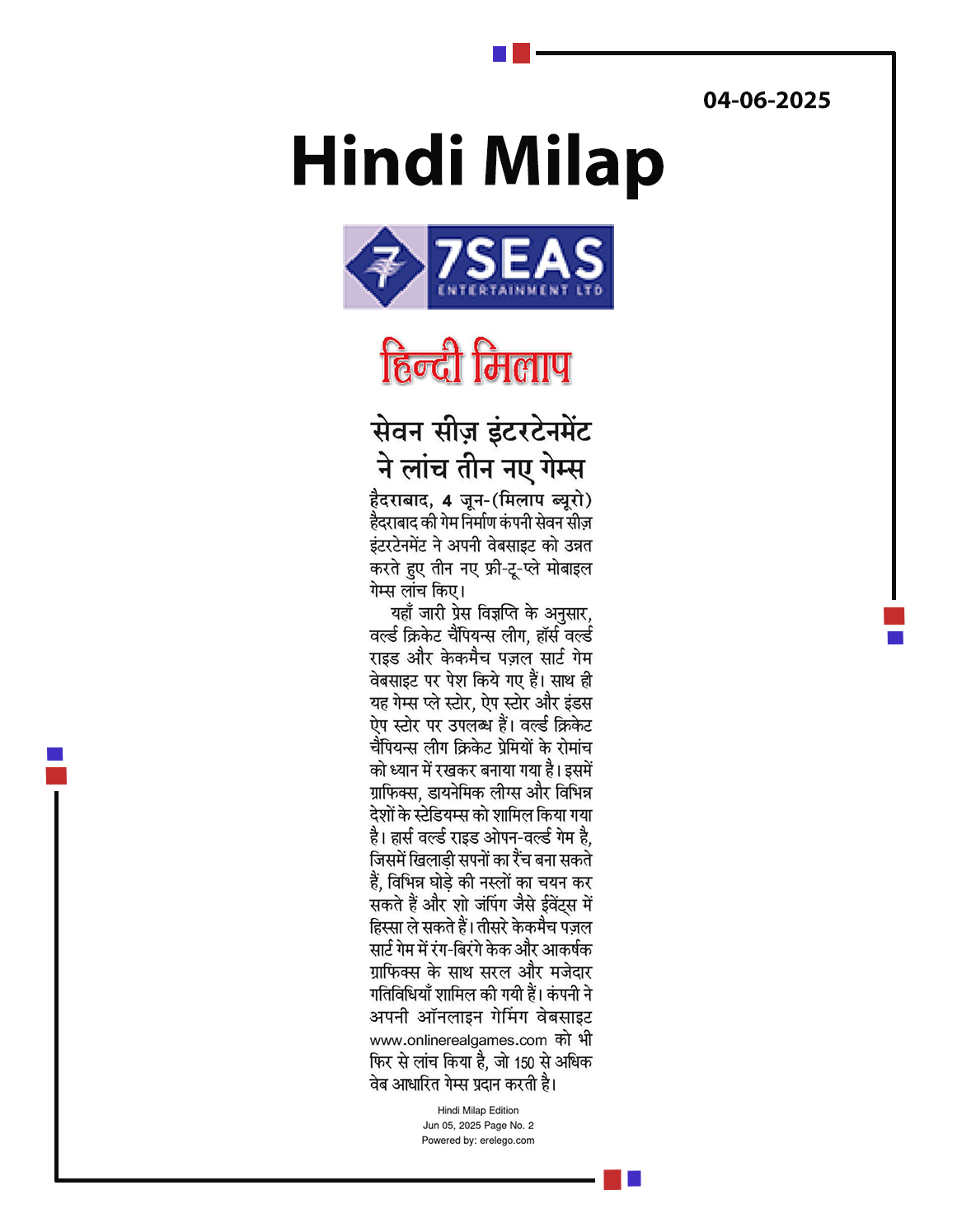 04-06-2025

Hindi Milap

7SEAS
ENTERTAINMENT LTD

हिन्दी मिलाप

सेवन सीज़ इंटरटेनमेंट ने लांच तीन नए गेम्स

हैदराबाद, 4 जून-(मिलाप ब्यूरो) हैदराबाद की गेम निर्माण कंपनी सेवन सीज़ इंटरटेनमेंट ने अपनी वेबसाइट को उन्नत करते हुए तीन नए फ्री-टू-प्ले मोबाइल गेम्स लांच किए।

यहाँ जारी प्रेस विज्ञप्ति के अनुसार, वर्ल्ड क्रिकेट चैंपियन्स लीग, हॉर्स वर्ल्ड राइड और केकमैच पज़ल सार्ट गेम वेबसाइट पर पेश किये गए हैं। साथ ही यह गेम्स प्ले स्टोर, ऐप स्टोर और इंडस ऐप स्टोर पर उपलब्ध हैं। वर्ल्ड क्रिकेट चैंपियन्स लीग क्रिकेट प्रेमियों के रोमांच को ध्यान में रखकर बनाया गया है। इसमें ग्राफिक्स, डायनेमिक लीग्स और विभिन्न देशों के स्टेडियम्स को शामिल किया गया है। हार्स वर्ल्ड राइड ओपन-वर्ल्ड गेम है, जिसमें खिलाड़ी सपनों का रैंच बना सकते हैं, विभिन्न घोड़े की नस्लों का चयन कर सकते हैं और शो जंपिंग जैसे ईवेंट्स में हिस्सा ले सकते हैं। तीसरे केकमैच पज़ल सार्ट गेम में रंग-बिरंगे केक और आकर्षक ग्राफिक्स के साथ सरल और मजेदार गतिविधियाँ शामिल की गयी हैं। कंपनी ने अपनी ऑनलाइन गेमिंग वेबसाइट www.onlinerealgames.com को भी फिर से लांच किया है, जो 150 से अधिक वेब आधारित गेम्स प्रदान करती है।

Hindi Milap Edition
Jun 05, 2025 Page No. 2
Powered by: erelego.com